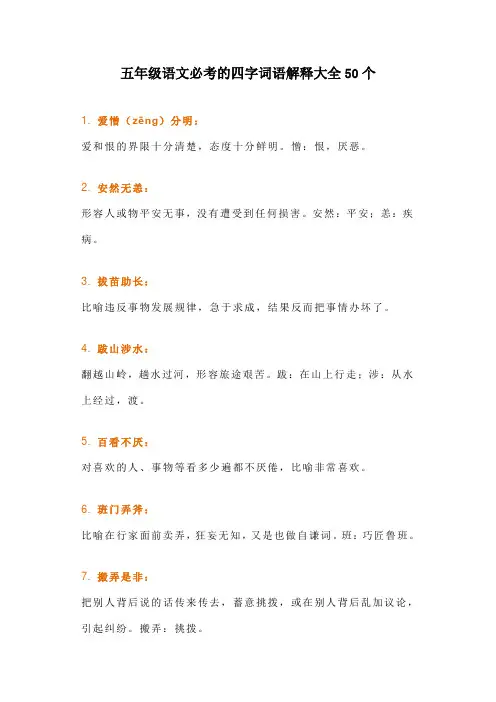 五年级语文必考的四字词语解释大全50个

1. 爱憎（zēng）分明：

爱和恨的界限十分清楚，态度十分鲜明。憎：恨，厌恶。

2. 安然无恙：

形容人或物平安无事，没有遭受到任何损害。安然：平安；恙：疾病。

3. 拔苗助长：

比喻违反事物发展规律，急于求成，结果反而把事情办坏了。

4. 跋山涉水：

翻越山岭，趟水过河，形容旅途艰苦。跋：在山上行走；涉：从水上经过，渡。

5. 百看不厌：

对喜欢的人、事物等看多少遍都不厌倦，比喻非常喜欢。

6. 班门弄斧：

比喻在行家面前卖弄，狂妄无知，又是也做自谦词。班：巧匠鲁班。

7. 搬弄是非：

把别人背后说的话传来传去，蓄意挑拨，或在别人背后乱加议论，引起纠纷。搬弄：挑拨。